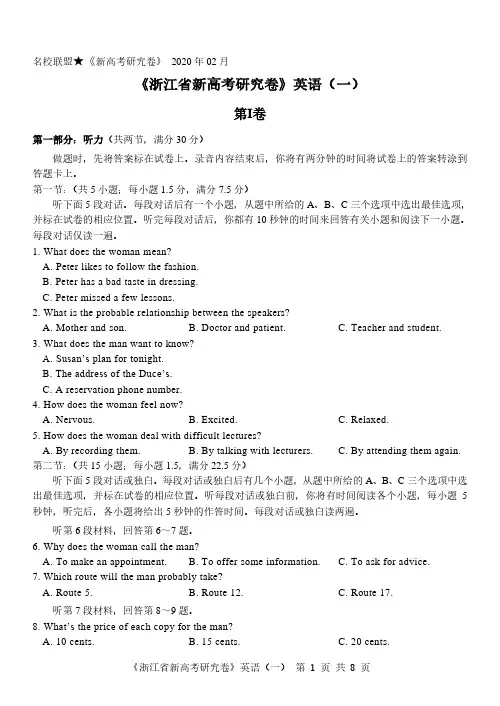 名校联盟★《新高考研究卷》 2020 年 02 月

《浙江省新高考研究卷》英语（一）

第I卷

第一部分：听力（共两节，满分 30 分）

做题时，先将答案标在试卷上。录音内容结束后，你将有两分钟的时间将试卷上的答案转涂到答题卡上。

第一节：（共 5 小题；每小题 1.5 分，满分 7.5 分）

听下面 5 段对话。每段对话后有一个小题，从题中所给的 A、B、C 三个选项中选出最佳选项，并标在试卷的相应位置。听完每段对话后，你都有 10 秒钟的时间来回答有关小题和阅读下一小题。每段对话仅读一遍。

1. What does the woman mean?
A. Peter likes to follow the fashion.
B. Peter has a bad taste in dressing.
C. Peter missed a few lessons.

2. What is the probable relationship between the speakers?
A. Mother and son.
B. Doctor and patient.
C. Teacher and student.

3. What does the man want to know?
A. Susan's plan for tonight.
B. The address of the Duce's.
C. A reservation phone number.

4. How does the woman feel now?
A. Nervous.
B. Excited.
C. Relaxed.

5. How does the woman deal with difficult lectures?
A. By recording them.
B. By talking with lecturers.
C. By attending them again.

第二节：（共 15 小题；每小题 1.5，满分 22.5 分）

听下面 5 段对话或独白。每段对话或独白后有几个小题，从题中所给的 A、B、C 三个选项中选出最佳选项，并标在试卷的相应位置。听每段对话或独白前，你将有时间阅读各个小题，每小题 5 秒钟，听完后，各小题将给出 5 秒钟的作答时间。每段对话或独白读两遍。

听第 6 段材料，回答第 6～7 题。

6. Why does the woman call the man?
A. To make an appointment.
B. To offer some information.
C. To ask for advice.

7. Which route will the man probably take?
A. Route 5.
B. Route 12.
C. Route 17.

听第 7 段材料，回答第 8～9 题。

8. What's the price of each copy for the man?
A. 10 cents.
B. 15 cents.
C. 20 cents.

《浙江省新高考研究卷》英语（一） 第 1 页 共 8 页